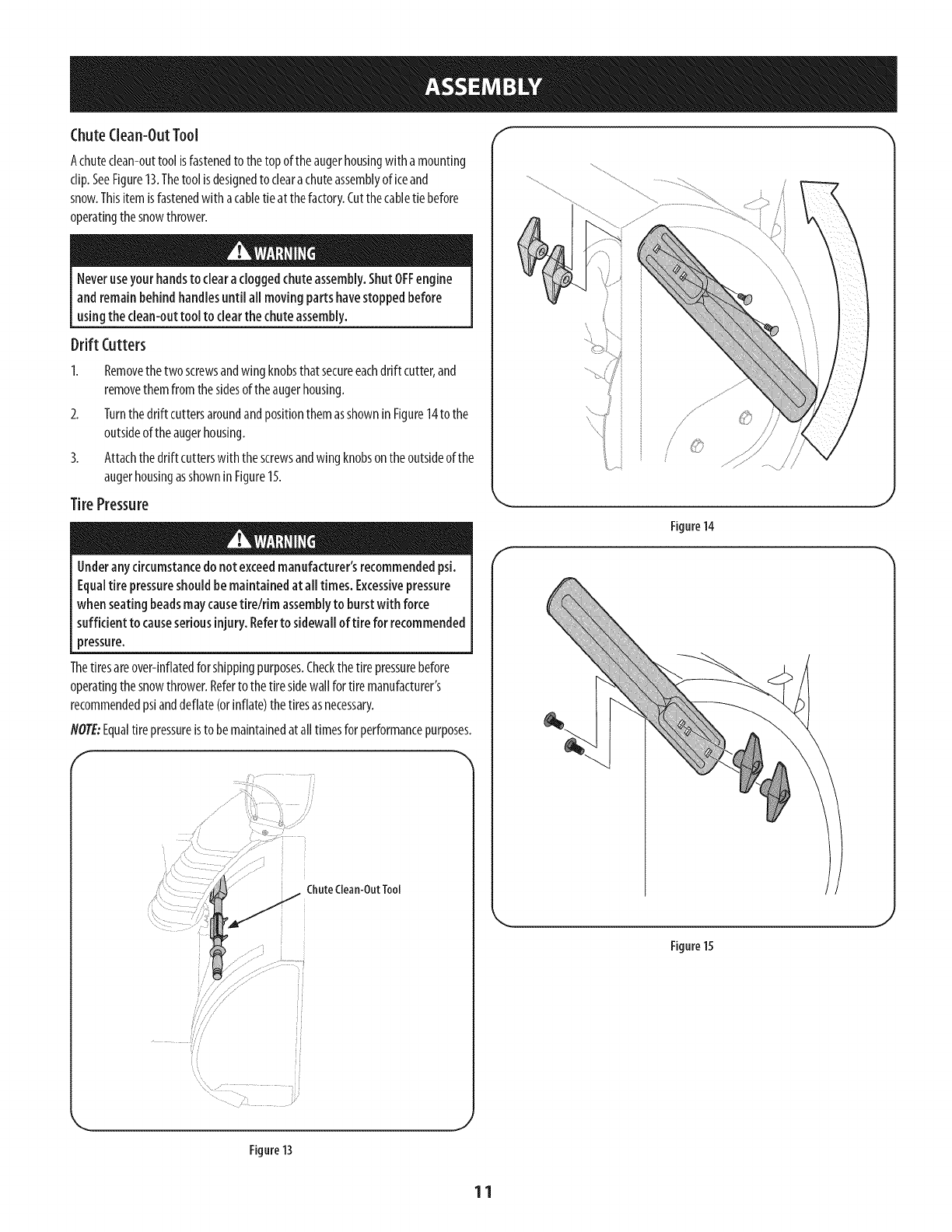 ASSEMBLY

Chute Clean-Out Tool

A chute clean-out tool is fastened to the top of the auger housing with a mounting clip. See Figure 13. The tool is designed to clear a chute assembly of ice and snow. This item is fastened with a cable tie at the factory. Cut the cable tie before operating the snow thrower.

WARNING

Never use your hands to clear a clogged chute assembly. Shut OFF engine and remain behind handles until all moving parts have stopped before using the clean-out tool to clear the chute assembly.

Drift Cutters

1. Remove the two screws and wing knobs that secure each drift cutter, and remove them from the sides of the auger housing.

2. Turn the drift cutters around and position them as shown in Figure 14 to the outside of the auger housing.

3. Attach the drift cutters with the screws and wing knobs on the outside of the auger housing as shown in Figure 15.

Tire Pressure

WARNING

Under any circumstance do not exceed manufacturer's recommended psi. Equal tire pressure should be maintained at all times. Excessive pressure when seating beads may cause tire/rim assembly to burst with force sufficient to cause serious injury. Refer to sidewall of tire for recommended pressure.

The tires are over-inflated for shipping purposes. Check the tire pressure before operating the snow thrower. Refer to the tire side wall for tire manufacturer's recommended psi and deflate (or inflate) the tires as necessary.

NOTE: Equal tire pressure is to be maintained at all times for performance purposes.

Chute Clean-Out Tool

Figure 13

Figure 14

Figure 15

11